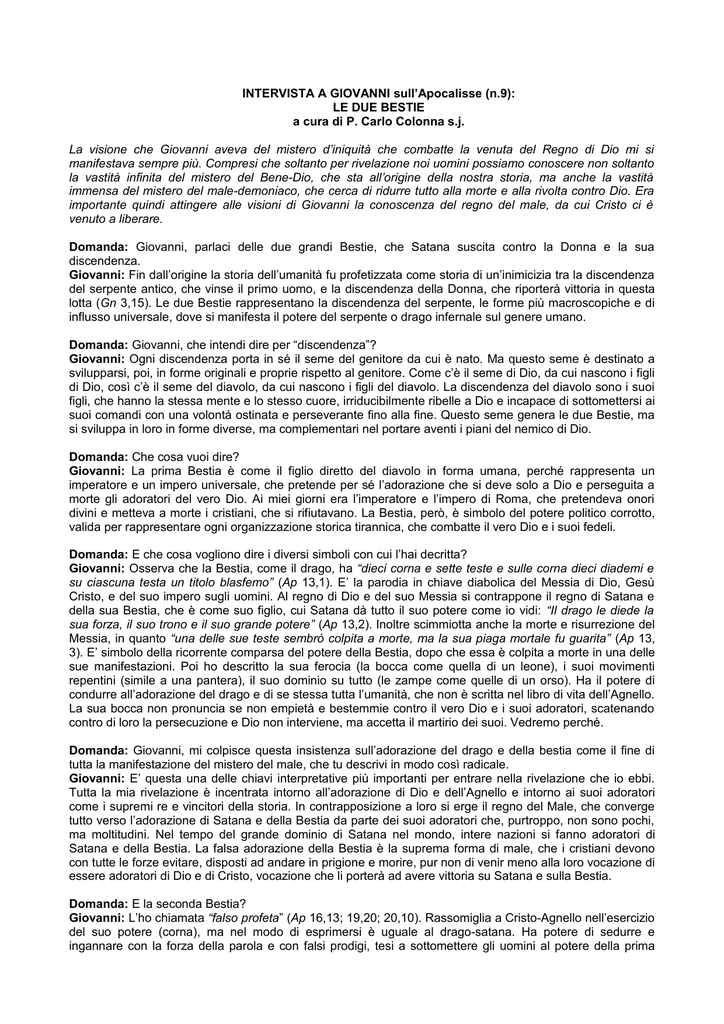 INTERVISTA A GIOVANNI sull'Apocalisse (n.9):
LE DUE BESTIE
a cura di P. Carlo Colonna s.j.

La visione che Giovanni aveva del mistero d'iniquità che combatte la venuta del Regno di Dio mi si manifestava sempre più. Compresi che soltanto per rivelazione noi uomini possiamo conoscere non soltanto la vastità infinita del mistero del Bene-Dio, che sta all'origine della nostra storia, ma anche la vastità immensa del mistero del male-demoniaco, che cerca di ridurre tutto alla morte e alla rivolta contro Dio. Era importante quindi attingere alle visioni di Giovanni la conoscenza del regno del male, da cui Cristo ci è venuto a liberare.

Domanda: Giovanni, parlaci delle due grandi Bestie, che Satana suscita contro la Donna e la sua discendenza.
Giovanni: Fin dall'origine la storia dell'umanità fu profetizzata come storia di un'inimicizia tra la discendenza del serpente antico, che vinse il primo uomo, e la discendenza della Donna, che riporterà vittoria in questa lotta (Gn 3,15). Le due Bestie rappresentano la discendenza del serpente, le forme più macroscopiche e di influsso universale, dove si manifesta il potere del serpente o drago infernale sul genere umano.

Domanda: Giovanni, che intendi dire per "discendenza"?
Giovanni: Ogni discendenza porta in sé il seme del genitore da cui è nato. Ma questo seme è destinato a svilupparsi, poi, in forme originali e proprie rispetto al genitore. Come c'è il seme di Dio, da cui nascono i figli di Dio, così c'è il seme del diavolo, da cui nascono i figli del diavolo. La discendenza del diavolo sono i suoi figli, che hanno la stessa mente e lo stesso cuore, irriducibilmente ribelle a Dio e incapace di sottomettersi ai suoi comandi con una volontà ostinata e perseverante fino alla fine. Questo seme genera le due Bestie, ma si sviluppa in loro in forme diverse, ma complementari nel portare aventi i piani del nemico di Dio.

Domanda: Che cosa vuoi dire?
Giovanni: La prima Bestia è come il figlio diretto del diavolo in forma umana, perché rappresenta un imperatore e un impero universale, che pretende per sé l'adorazione che si deve solo a Dio e perseguita a morte gli adoratori del vero Dio. Ai miei giorni era l'imperatore e l'impero di Roma, che pretendeva onori divini e metteva a morte i cristiani, che si rifiutavano. La Bestia, però, è simbolo del potere politico corrotto, valida per rappresentare ogni organizzazione storica tirannica, che combatte il vero Dio e i suoi fedeli.

Domanda: E che cosa vogliono dire i diversi simboli con cui l'hai decritta?
Giovanni: Osserva che la Bestia, come il drago, ha "dieci corna e sette teste e sulle corna dieci diademi e su ciascuna testa un titolo blasfemo" (Ap 13,1). E' la parodia in chiave diabolica del Messia di Dio, Gesù Cristo, e del suo impero sugli uomini. Al regno di Dio e del suo Messia si contrappone il regno di Satana e della sua Bestia, che è come suo figlio, cui Satana dà tutto il suo potere come io vidi: "Il drago le diede la sua forza, il suo trono e il suo grande potere" (Ap 13,2). Inoltre scimmiotta anche la morte e risurrezione del Messia, in quanto "una delle sue teste sembrò colpita a morte, ma la sua piaga mortale fu guarita" (Ap 13, 3). E' simbolo della ricorrente comparsa del potere della Bestia, dopo che essa è colpita a morte in una delle sue manifestazioni. Poi ho descritto la sua ferocia (la bocca come quella di un leone), i suoi movimenti repentini (simile a una pantera), il suo dominio su tutto (le zampe come quelle di un orso). Ha il potere di condurre all'adorazione del drago e di se stessa tutta l'umanità, che non è scritta nel libro di vita dell'Agnello. La sua bocca non pronuncia se non empietà e bestemmie contro il vero Dio e i suoi adoratori, scatenando contro di loro la persecuzione e Dio non interviene, ma accetta il martirio dei suoi. Vedremo perché.

Domanda: Giovanni, mi colpisce questa insistenza sull'adorazione del drago e della bestia come il fine di tutta la manifestazione del mistero del male, che tu descrivi in modo così radicale.
Giovanni: E' questa una delle chiavi interpretative più importanti per entrare nella rivelazione che io ebbi. Tutta la mia rivelazione è incentrata intorno all'adorazione di Dio e dell'Agnello e intorno ai suoi adoratori come i supremi re e vincitori della storia. In contrapposizione a loro si erge il regno del Male, che converge tutto verso l'adorazione di Satana e della Bestia da parte dei suoi adoratori che, purtroppo, non sono pochi, ma moltitudini. Nel tempo del grande dominio di Satana nel mondo, intere nazioni si fanno adoratori di Satana e della Bestia. La falsa adorazione della Bestia è la suprema forma di male, che i cristiani devono con tutte le forze evitare, disposti ad andare in prigione e morire, pur non di venir meno alla loro vocazione di essere adoratori di Dio e di Cristo, vocazione che li porterà ad avere vittoria su Satana e sulla Bestia.

Domanda: E la seconda Bestia?
Giovanni: L'ho chiamata "falso profeta" (Ap 16,13; 19,20; 20,10). Rassomiglia a Cristo-Agnello nell'esercizio del suo potere (corna), ma nel modo di esprimersi è uguale al drago-satana. Ha potere di sedurre e ingannare con la forza della parola e con falsi prodigi, tesi a sottomettere gli uomini al potere della prima